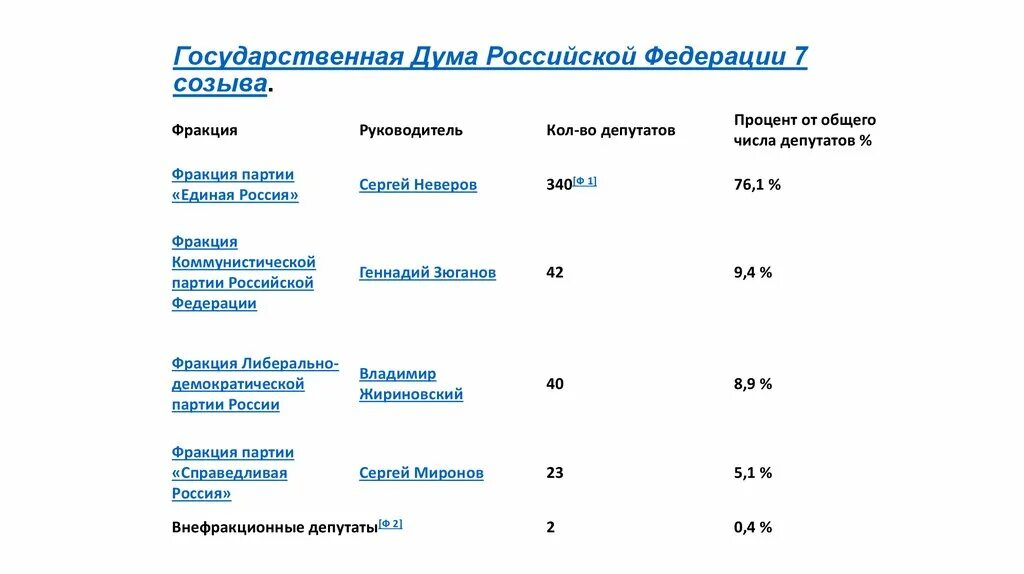 Государственная Дума Российской Федерации 7 созыва.

| Фракция | Руководитель | Кол-во депутатов | Процент от общего числа депутатов % |
|---|---|---|---|
| Фракция партии «Единая Россия» | Сергей Неверов | 340[Ф 1] | 76,1 % |
| Фракция Коммунистической партии Российской Федерации | Геннадий Зюганов | 42 | 9,4 % |
| Фракция Либерально-демократической партии России | Владимир Жириновский | 40 | 8,9 % |
| Фракция партии «Справедливая Россия» | Сергей Миронов | 23 | 5,1 % |
| Внефракционные депутаты[Ф 2] | | 2 | 0,4 % |